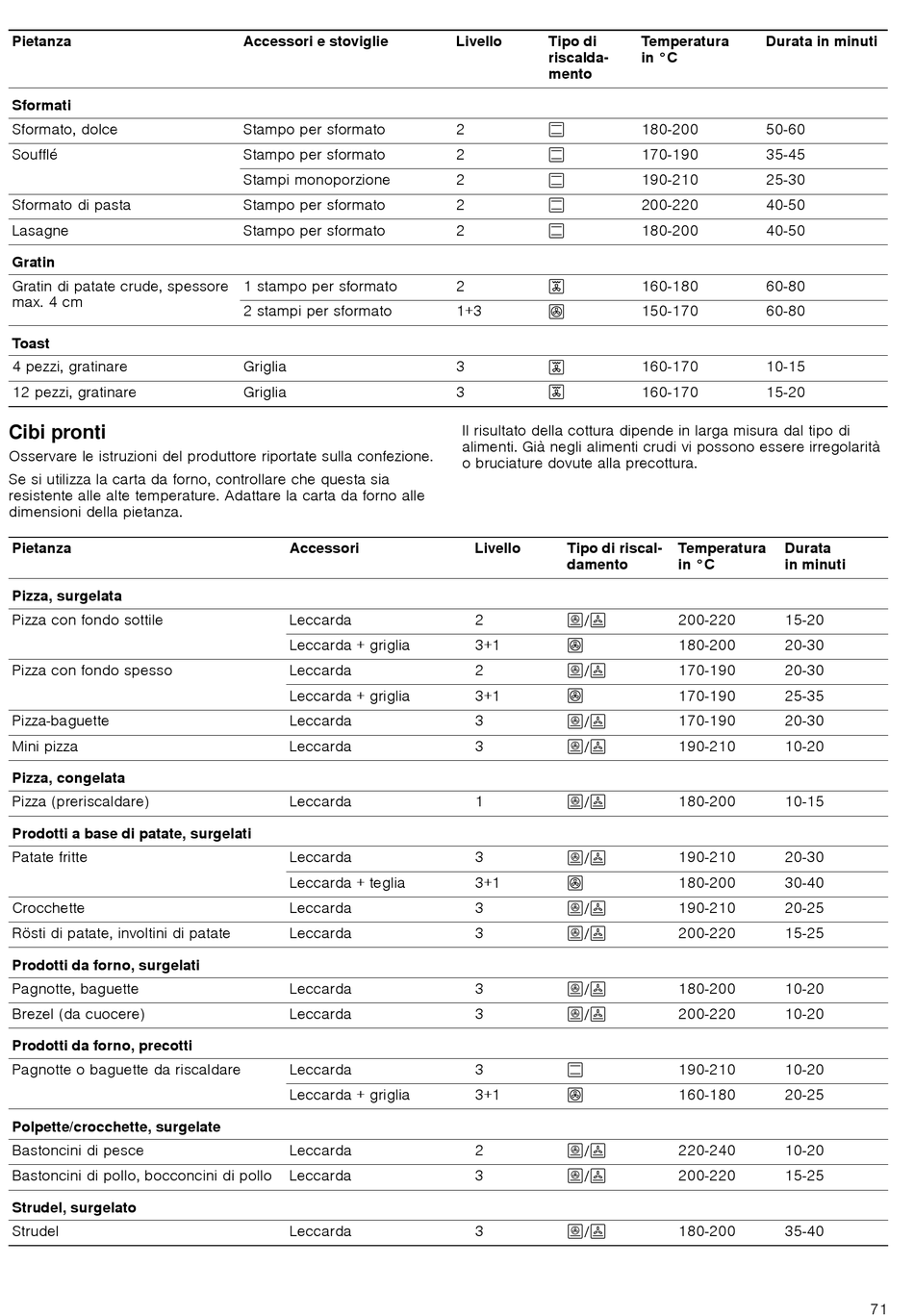 | Pietanza | Accessori e stoviglie | Livello | Tipo di riscaldamento | Temperatura in °C | Durata in minuti |
|---|---|---|---|---|---|
| **Sformati** | | | | | |
| Sformato, dolce | Stampo per sformato | 2 | | 180-200 | 50-60 |
| Soufflé | Stampo per sformato | 2 | | 170-190 | 35-45 |
| | Stampi monoporzione | 2 | | 190-210 | 25-30 |
| Sformato di pasta | Stampo per sformato | 2 | | 200-220 | 40-50 |
| Lasagne | Stampo per sformato | 2 | | 180-200 | 40-50 |
| **Gratin** | | | | | |
| Gratin di patate crude, spessore max. 4 cm | 1 stampo per sformato | 2 | | 160-180 | 60-80 |
| | 2 stampi per sformato | 1+3 | | 150-170 | 60-80 |
| **Toast** | | | | | |
| 4 pezzi, gratinare | Griglia | 3 | | 160-170 | 10-15 |
| 12 pezzi, gratinare | Griglia | 3 | | 160-170 | 15-20 |

Cibi pronti

Osservare le istruzioni del produttore riportate sulla confezione.

Se si utilizza la carta da forno, controllare che questa sia resistente alle alte temperature. Adattare la carta da forno alle dimensioni della pietanza.

Il risultato della cottura dipende in larga misura dal tipo di alimenti. Già negli alimenti crudi vi possono essere irregolarità o bruciature dovute alla precottura.

| Pietanza | Accessori | Livello | Tipo di riscaldamento | Temperatura in °C | Durata in minuti |
|---|---|---|---|---|---|
| **Pizza, surgelata** | | | | | |
| Pizza con fondo sottile | Leccarda | 2 | / | 200-220 | 15-20 |
| | Leccarda + griglia | 3+1 | | 180-200 | 20-30 |
| Pizza con fondo spesso | Leccarda | 2 | / | 170-190 | 20-30 |
| | Leccarda + griglia | 3+1 | | 170-190 | 25-35 |
| Pizza-baguette | Leccarda | 3 | / | 170-190 | 20-30 |
| Mini pizza | Leccarda | 3 | / | 190-210 | 10-20 |
| **Pizza, congelata** | | | | | |
| Pizza (preriscaldare) | Leccarda | 1 | / | 180-200 | 10-15 |
| **Prodotti a base di patate, surgelati** | | | | | |
| Patate fritte | Leccarda | 3 | / | 190-210 | 20-30 |
| | Leccarda + teglia | 3+1 | | 180-200 | 30-40 |
| Crocchette | Leccarda | 3 | / | 190-210 | 20-25 |
| Rösti di patate, involtini di patate | Leccarda | 3 | / | 200-220 | 15-25 |
| **Prodotti da forno, surgelati** | | | | | |
| Pagnotte, baguette | Leccarda | 3 | / | 180-200 | 10-20 |
| Brezel (da cuocere) | Leccarda | 3 | / | 200-220 | 10-20 |
| **Prodotti da forno, precotti** | | | | | |
| Pagnotte o baguette da riscaldare | Leccarda | 3 | | 190-210 | 10-20 |
| | Leccarda + griglia | 3+1 | | 160-180 | 20-25 |
| **Polpette/crocchette, surgelate** | | | | | |
| Bastoncini di pesce | Leccarda | 2 | / | 220-240 | 10-20 |
| Bastoncini di pollo, bocconcini di pollo | Leccarda | 3 | / | 200-220 | 15-25 |
| **Strudel, surgelato** | | | | | |
| Strudel | Leccarda | 3 | / | 180-200 | 35-40 |

71